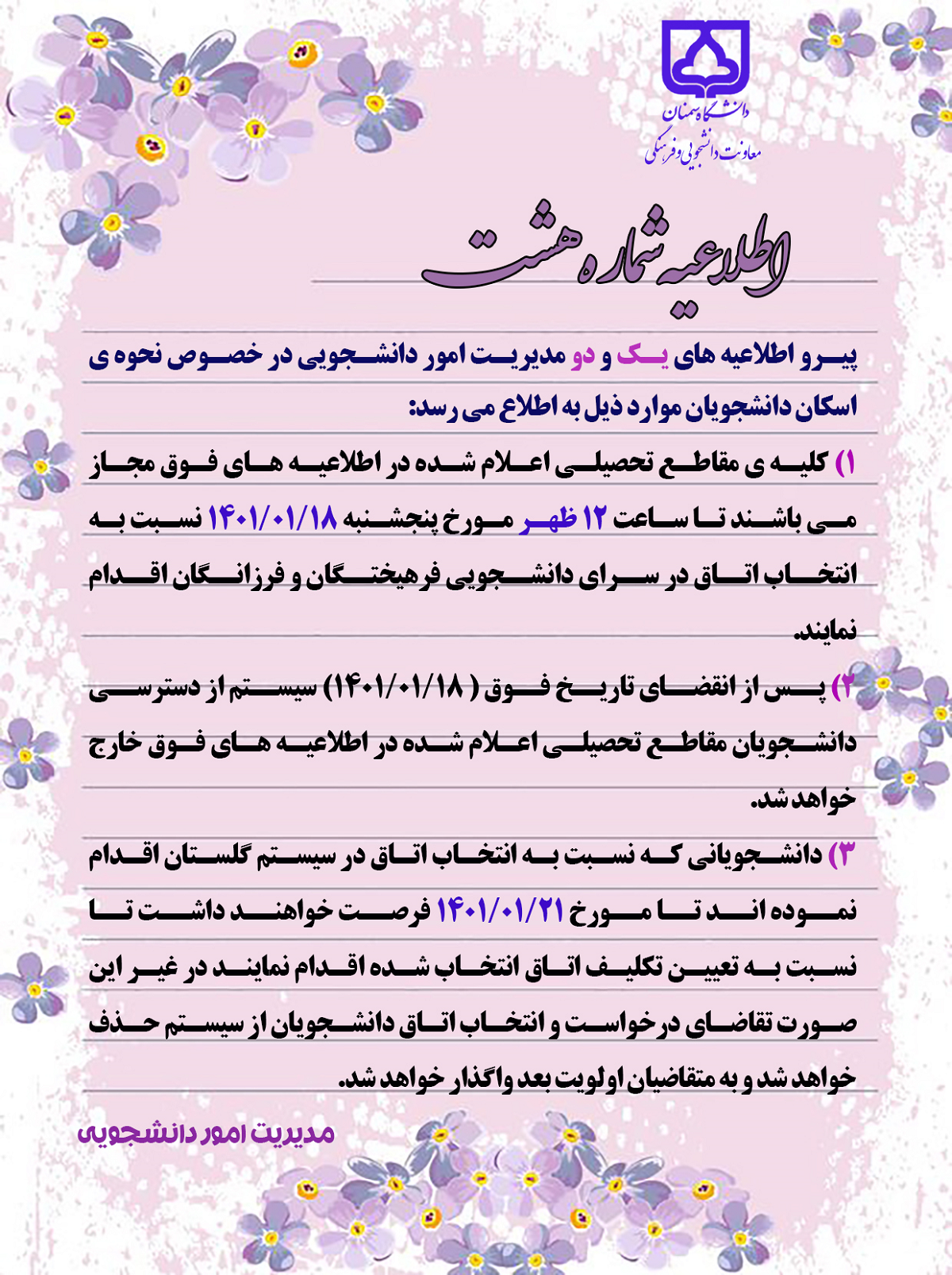 دانشگاه سمنان
معاونت دانشجویی و فرهنگی

اطلاعیه شماره هشت

پیرو اطلاعیه های یک و دو مدیریت امور دانشجویی در خصوص نحوه ی اسکان دانشجویان موارد ذیل به اطلاع می رسد:

۱) کلیه ی مقاطع تحصیلی اعلام شده در اطلاعیه های فوق مجاز می باشند تا ساعت ۱۲ ظهر مورخ پنجشنبه ۱۴۰۱/۰۱/۱۸ نسبت به انتخاب اتاق در سرای دانشجویی فرهیختگان و فرزانگان اقدام نمایند.

۲) پس از انقضای تاریخ فوق ( ۱۴۰۱/۰۱/۱۸) سیستم از دسترسی دانشجویان مقاطع تحصیلی اعلام شده در اطلاعیه های فوق خارج خواهد شد.

۳) دانشجویانی که نسبت به انتخاب اتاق در سیستم گلستان اقدام نموده اند تا مورخ ۱۴۰۱/۰۱/۲۱ فرصت خواهند داشت تا نسبت به تعیین تکلیف اتاق انتخاب شده اقدام نمایند در غیر این صورت تقاضای درخواست و انتخاب اتاق دانشجویان از سیستم حذف خواهد شد و به متقاضیان اولویت بعد واگذار خواهد شد.

مدیریت امور دانشجویی